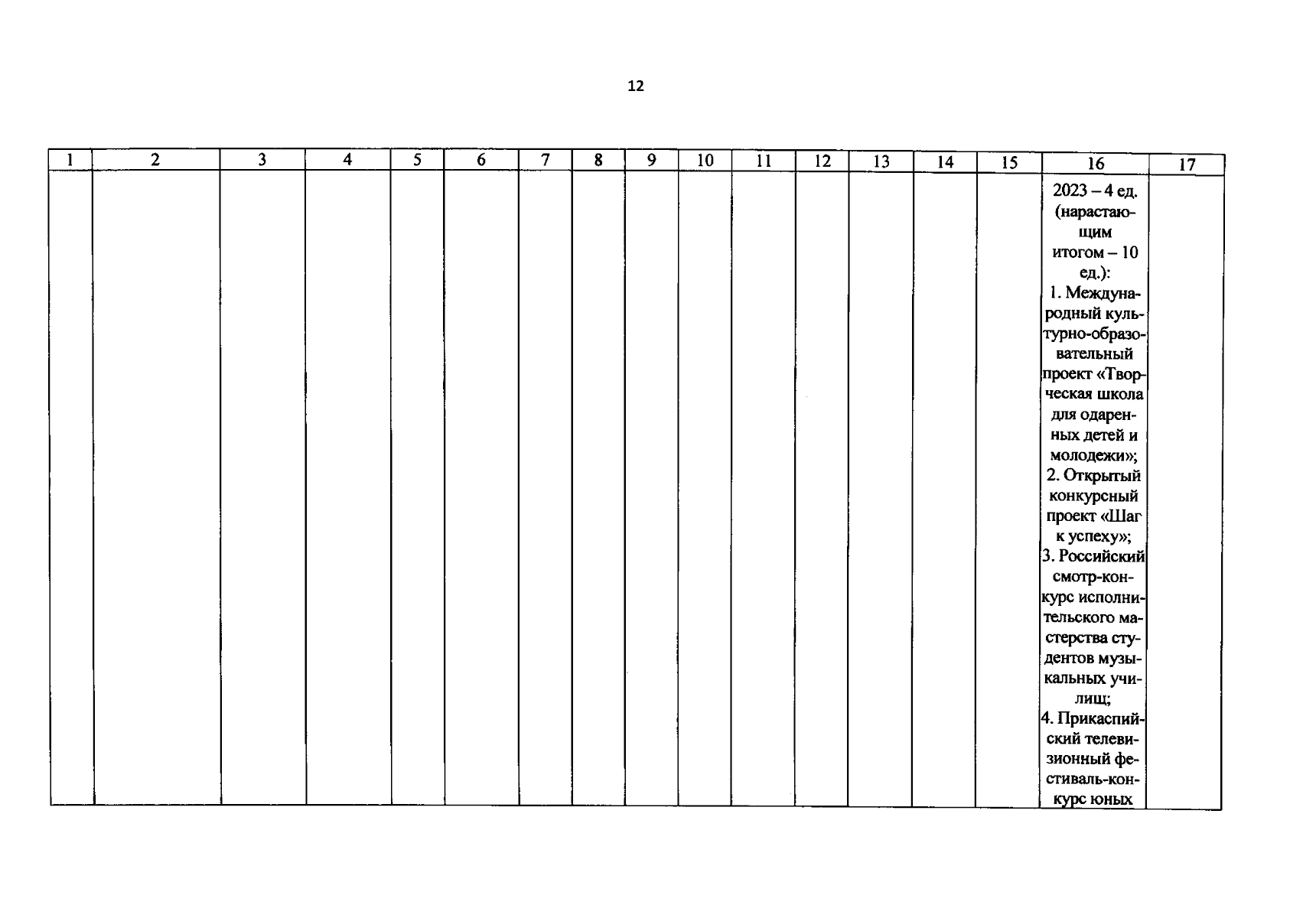 12

| 1 | 2 | 3 | 4 | 5 | 6 | 7 | 8 | 9 | 10 | 11 | 12 | 13 | 14 | 15 | 16 | 17 |
|---|---|---|---|---|---|---|---|---|---|---|---|---|---|---|---|---|
| | | | | | | | | | | | | | | | 2023 – 4 ед. (нарастающим итогом – 10 ед.): 1. Международный культурно-образовательный проект «Творческая школа для одаренных детей и молодежи»; 2. Открытый конкурсный проект «Шаг к успеху»; 3. Российский смотр-конкурс исполнительского мастерства студентов музыкальных училищ; 4. Прикаспийский телевизионный фестиваль-конкурс юных | |